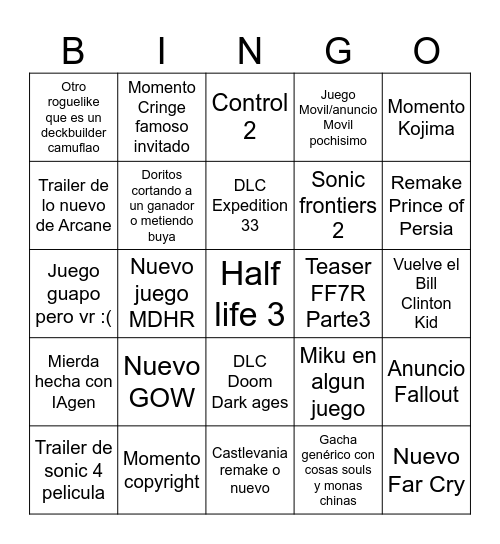 | B | I | N | G | O |
|---|---|---|---|---|
| Otro roguelike que es un deckbuilder camuflao | Momento Cringe famoso invitado | Control 2 | Juego Movil/anuncio Movil pochisimo | Momento Kojima |
| Trailer de lo nuevo de Arcane | Doritos cortando a un ganador o metiendo buya | DLC Expedition 33 | Sonic frontiers 2 | Remake Prince of Persia |
| Juego guapo pero vr :( | Nuevo juego MDHR | Half life 3 | Teaser FF7R Parte3 | Vuelve el Bill Clinton Kid |
| Mierda hecha con IAgen | Nuevo GOW | DLC Doom Dark ages | Miku en algun juego | Anuncio Fallout |
| Trailer de sonic 4 pelicula | Momento copyright | Castlevania remake o nuevo | Gacha genérico con cosas souls y monas chinas | Nuevo Far Cry |